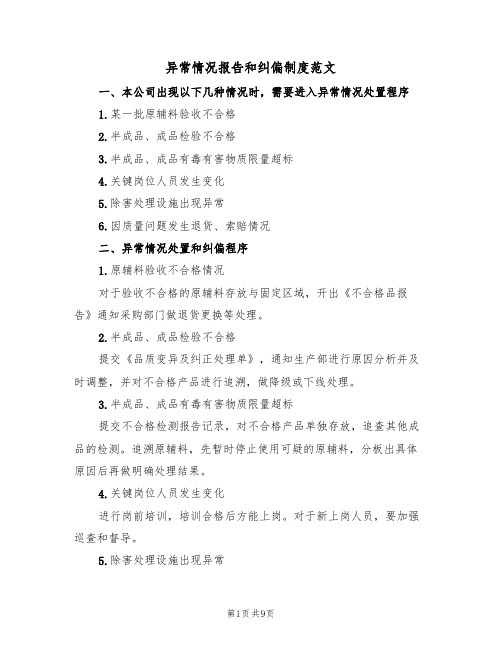 异常情况报告和纠偏制度范文

一、本公司出现以下几种情况时，需要进入异常情况处置程序

1.某一批原辅料验收不合格

2.半成品、成品检验不合格

3.半成品、成品有毒有害物质限量超标

4.关键岗位人员发生变化

5.除害处理设施出现异常

6.因质量问题发生退货、索赔情况

二、异常情况处置和纠偏程序

1.原辅料验收不合格情况

对于验收不合格的原辅料存放与固定区域，开出《不合格品报告》通知采购部门做退货更换等处理。

2.半成品、成品检验不合格

提交《品质变异及纠正处理单》，通知生产部进行原因分析并及时调整，并对不合格产品进行追溯，做降级或下线处理。

3.半成品、成品有毒有害物质限量超标

提交不合格检测报告记录，对不合格产品单独存放，追查其他成品的检测。追溯原辅料，先暂时停止使用可疑的原辅料，分板出具体原因后再做明确处理结果。

4.关键岗位人员发生变化

进行岗前培训，培训合格后方能上岗。对于新上岗人员，要加强巡查和督导。

5.除害处理设施出现异常

第1页共9页